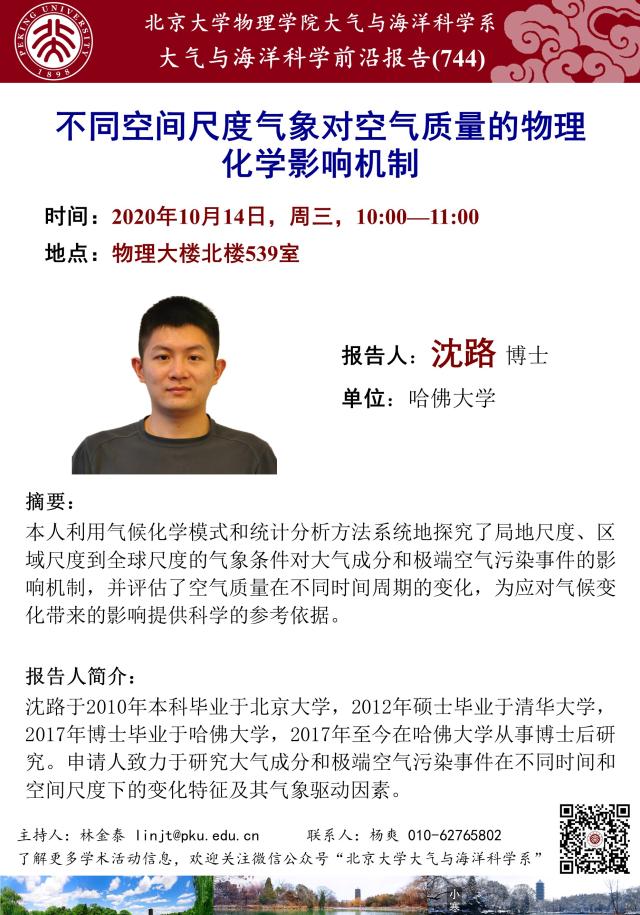 PEKING UNIVERSITY
1898

北京大学物理学院大气与海洋科学系
大气与海洋科学前沿报告(744)

不同空间尺度气象对空气质量的物理化学影响机制

时间：2020年10月14日，周三，10:00—11:00
地点：物理大楼北楼539室

报告人：沈路 博士
单位：哈佛大学

摘要：
本人利用气候化学模式和统计分析方法系统地探究了局地尺度、区域尺度到全球尺度的气象条件对大气成分和极端空气污染事件的影响机制，并评估了空气质量在不同时间周期的变化，为应对气候变化带来的影响提供科学的参考依据。

报告人简介：
沈路于2010年本科毕业于北京大学，2012年硕士毕业于清华大学，2017年博士毕业于哈佛大学，2017年至今在哈佛大学从事博士后研究。申请人致力于研究大气成分和极端空气污染事件在不同时间和空间尺度下的变化特征及其气象驱动因素。

主持人：林金泰 linjt@pku.edu.cn　　联系人：杨爽 010-62765802
了解更多学术活动信息，欢迎关注微信公众号“北京大学大气与海洋科学系”